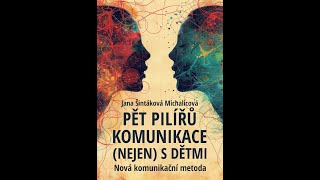 Jana Šintáková Michalicová

PĚT PILÍŘŮ KOMUNIKACE (NEJEN) S DĚTMI

Nová komunikační metoda